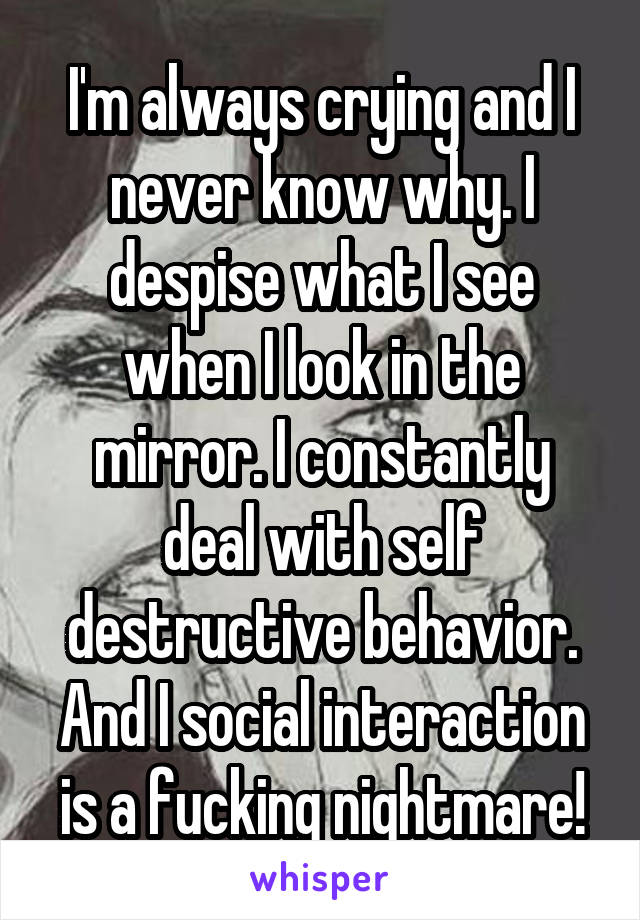 I'm always crying and I never know why. I despise what I see when I look in the mirror. I constantly deal with self destructive behavior. And I social interaction is a fucking nightmare!

whisper